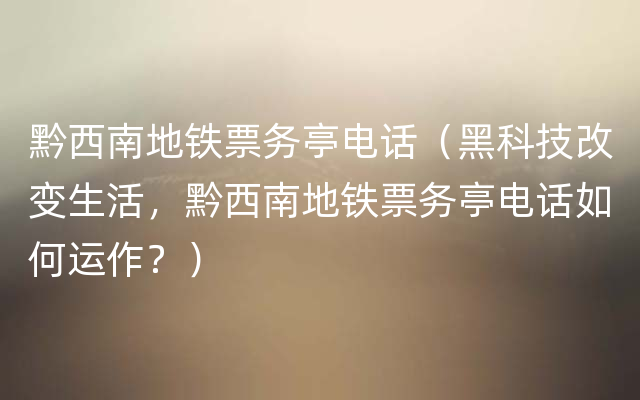 黔西南地铁票务亭电话（黑科技改变生活，黔西南地铁票务亭电话如何运作？）